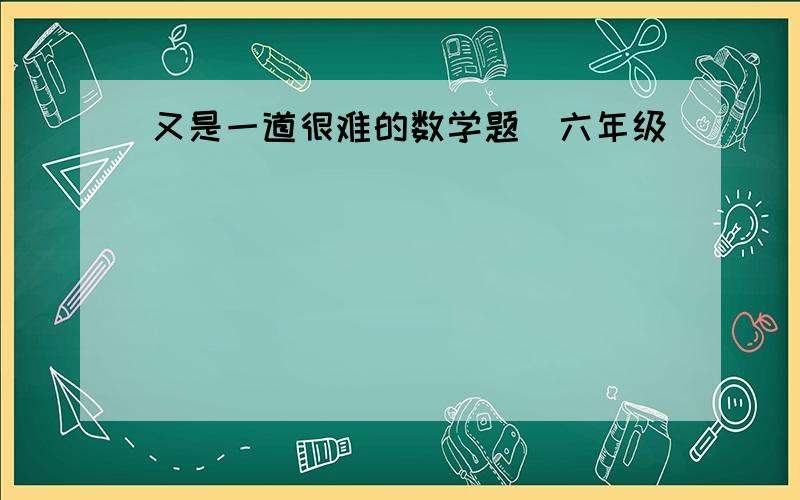 又是一道很难的数学题  六年级